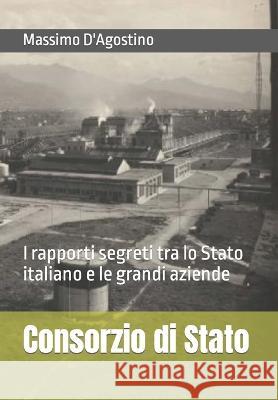 Massimo D'Agostino

I rapporti segreti tra lo Stato italiano e le grandi aziende

Consorzio di Stato

Kraina Książek